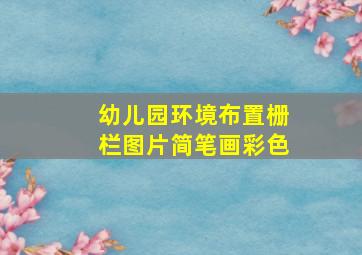 幼儿园环境布置栅栏图片简笔画彩色